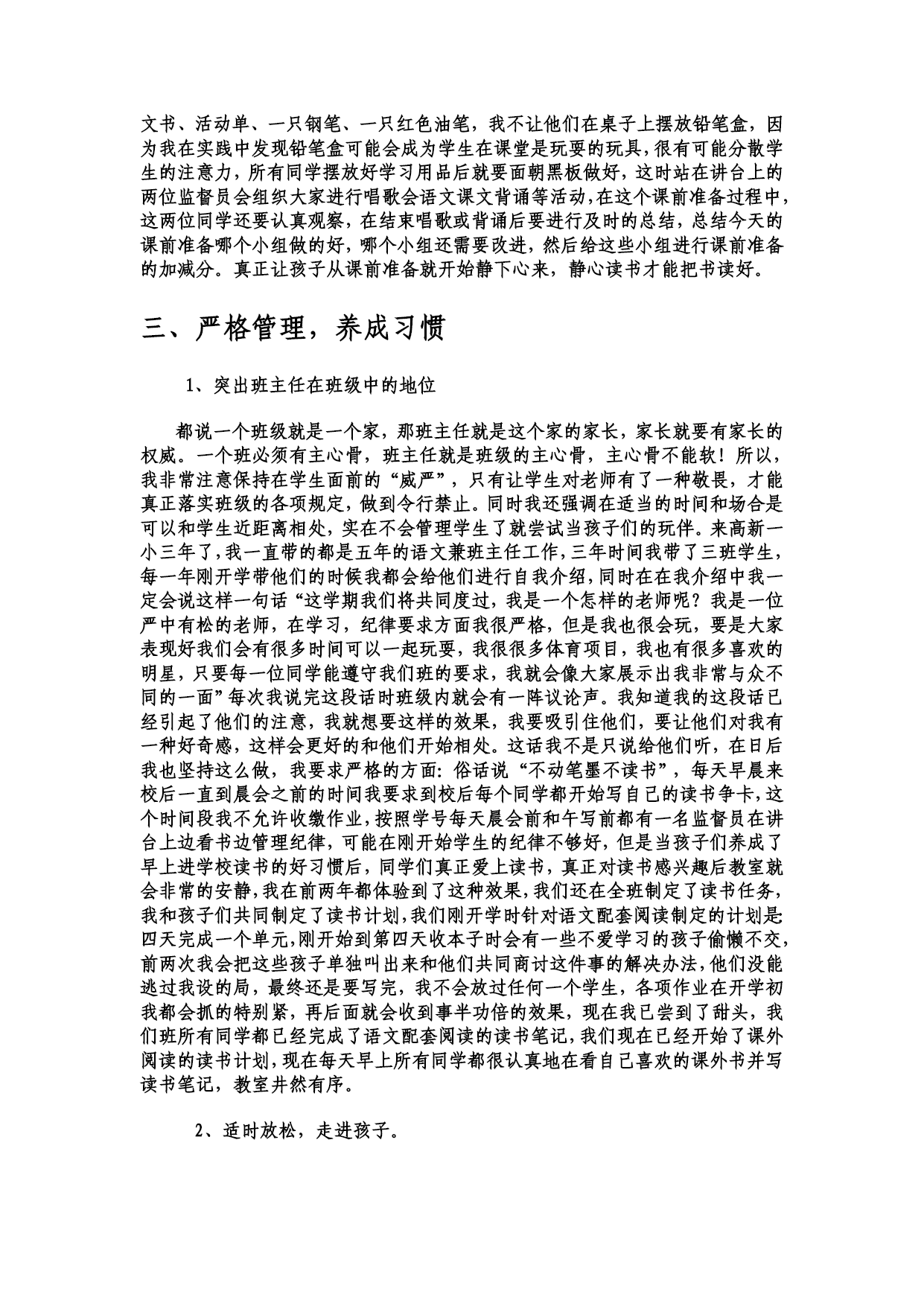 文书、活动单、一只钢笔、一只红色油笔，我不让他们在桌子上摆放铅笔盒，因为我在实践中发现铅笔盒可能会成为学生在课堂是玩耍的玩具，很有可能分散学生的注意力，所有同学摆放好学习用品后就要面朝黑板做好，这时站在讲台上的两位监督员会组织大家进行唱歌会语文课文背诵等活动，在这个课前准备过程中，这两位同学还要认真观察，在结束唱歌或背诵后要进行及时的总结，总结今天的课前准备哪个小组做的好，哪个小组还需要改进，然后给这些小组进行课前准备的加减分。真正让孩子从课前准备就开始静下心来，静心读书才能把书读好。

三、严格管理，养成习惯

1、突出班主任在班级中的地位

都说一个班级就是一个家，那班主任就是这个家的家长，家长就要有家长的权威。一个班必须有主心骨，班主任就是班级的主心骨，主心骨不能软！所以，我非常注意保持在学生面前的“威严”，只有让学生对老师有了一种敬畏，才能真正落实班级的各项规定，做到令行禁止。同时我还强调在适当的时间和场合是可以和学生近距离相处，实在不会管理学生了就尝试当孩子们的玩伴。来高新一小三年了，我一直带的都是五年的语文兼班主任工作，三年时间我带了三班学生，每一年刚开学带他们的时候我都会给他们进行自我介绍，同时在在我介绍中我一定会说这样一句话“这学期我们将共同度过，我是一个怎样的老师呢？我是一位严中有松的老师，在学习，纪律要求方面我很严格，但是我也很会玩，要是大家表现好我们会有很多时间可以一起玩耍，我很很多体育项目，我也有很多喜欢的明星，只要每一位同学能遵守我们班的要求，我就会像大家展示出我非常与众不同的一面”每次我说完这段话时班级内就会有一阵议论声。我知道我的这段话已经引起了他们的注意，我就想要这样的效果，我要吸引住他们，要让他们对我有一种好奇感，这样会更好的和他们开始相处。这话我不是只说给他们听，在日后我也坚持这么做，我要求严格的方面：俗话说“不动笔墨不读书”，每天早晨来校后一直到晨会之前的时间我要求到校后每个同学都开始写自己的读书争卡，这个时间段我不允许收缴作业，按照学号每天晨会前和午写前都有一名监督员在讲台上边看书边管理纪律，可能在刚开始学生的纪律不够好，但是当孩子们养成了早上进学校读书的好习惯后，同学们真正爱上读书，真正对读书感兴趣后教室就会非常的安静，我在前两年都体验到了这种效果，我们还在全班制定了读书任务，我和孩子们共同制定了读书计划，我们刚开学时针对语文配套阅读制定的计划是：四天完成一个单元，刚开始到第四天收本子时会有一些不爱学习的孩子偷懒不交，前两次我会把这些孩子单独叫出来和他们共同商讨这件事的解决办法，他们没能逃过我设的局，最终还是要写完，我不会放过任何一个学生，各项作业在开学初我都会抓的特别紧，再后面就会收到事半功倍的效果，现在我已尝到了甜头，我们班所有同学都已经完成了语文配套阅读的读书笔记，我们现在已经开始了课外阅读的读书计划，现在每天早上所有同学都很认真地在看自己喜欢的课外书并写读书笔记，教室井然有序。

2、适时放松，走进孩子。